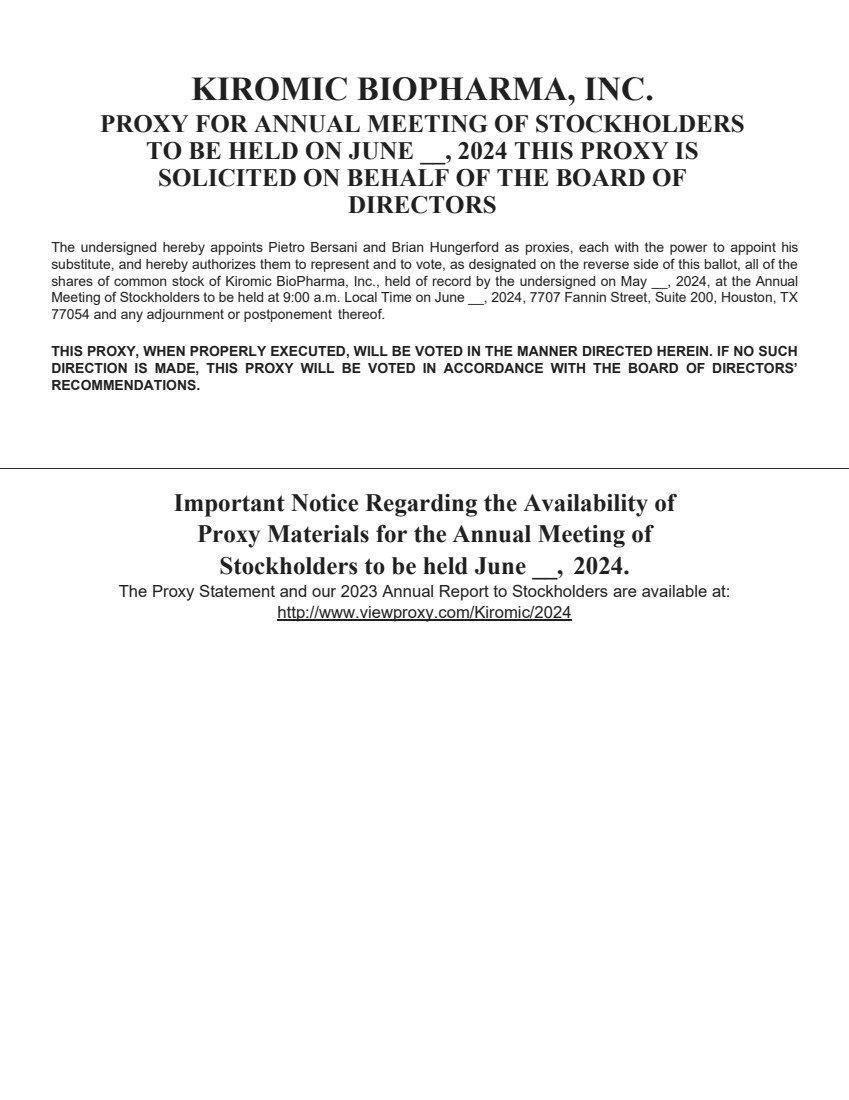 KIROMIC BIOPHARMA, INC.
PROXY FOR ANNUAL MEETING OF STOCKHOLDERS TO BE HELD ON JUNE __, 2024 THIS PROXY IS SOLICITED ON BEHALF OF THE BOARD OF DIRECTORS

The undersigned hereby appoints Pietro Bersani and Brian Hungerford as proxies, each with the power to appoint his substitute, and hereby authorizes them to represent and to vote, as designated on the reverse side of this ballot, all of the shares of common stock of Kiromic BioPharma, Inc., held of record by the undersigned on May __, 2024, at the Annual Meeting of Stockholders to be held at 9:00 a.m. Local Time on June __, 2024, 7707 Fannin Street, Suite 200, Houston, TX 77054 and any adjournment or postponement thereof.

THIS PROXY, WHEN PROPERLY EXECUTED, WILL BE VOTED IN THE MANNER DIRECTED HEREIN. IF NO SUCH DIRECTION IS MADE, THIS PROXY WILL BE VOTED IN ACCORDANCE WITH THE BOARD OF DIRECTORS' RECOMMENDATIONS.

Important Notice Regarding the Availability of Proxy Materials for the Annual Meeting of Stockholders to be held June __, 2024.
The Proxy Statement and our 2023 Annual Report to Stockholders are available at:
http://www.viewproxy.com/Kiromic/2024